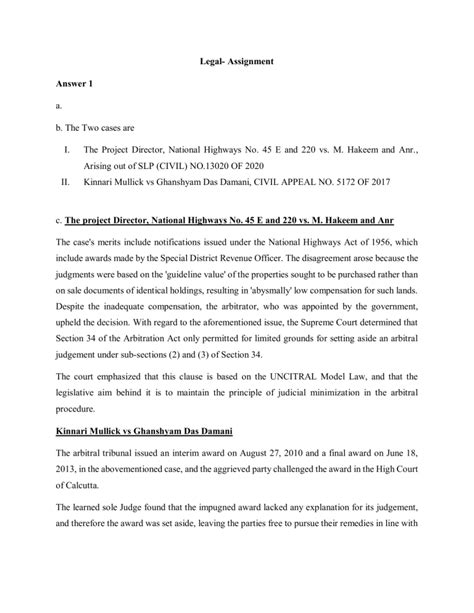 Legal- Assignment

Answer 1

a.

b. The Two cases are

I. The Project Director, National Highways No. 45 E and 220 vs. M. Hakeem and Anr., Arising out of SLP (CIVIL) NO.13020 OF 2020

II. Kinnari Mullick vs Ghanshyam Das Damani, CIVIL APPEAL NO. 5172 OF 2017

c. The project Director, National Highways No. 45 E and 220 vs. M. Hakeem and Anr

The case's merits include notifications issued under the National Highways Act of 1956, which include awards made by the Special District Revenue Officer. The disagreement arose because the judgments were based on the 'guideline value' of the properties sought to be purchased rather than on sale documents of identical holdings, resulting in 'abysmally' low compensation for such lands. Despite the inadequate compensation, the arbitrator, who was appointed by the government, upheld the decision. With regard to the aforementioned issue, the Supreme Court determined that Section 34 of the Arbitration Act only permitted for limited grounds for setting aside an arbitral judgement under sub-sections (2) and (3) of Section 34.

The court emphasized that this clause is based on the UNCITRAL Model Law, and that the legislative aim behind it is to maintain the principle of judicial minimization in the arbitral procedure.

Kinnari Mullick vs Ghanshyam Das Damani

The arbitral tribunal issued an interim award on August 27, 2010 and a final award on June 18, 2013, in the abovementioned case, and the aggrieved party challenged the award in the High Court of Calcutta.

The learned sole Judge found that the impugned award lacked any explanation for its judgement, and therefore the award was set aside, leaving the parties free to pursue their remedies in line with